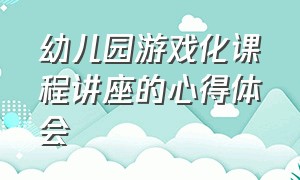 幼儿园游戏化课程讲座的心得体会